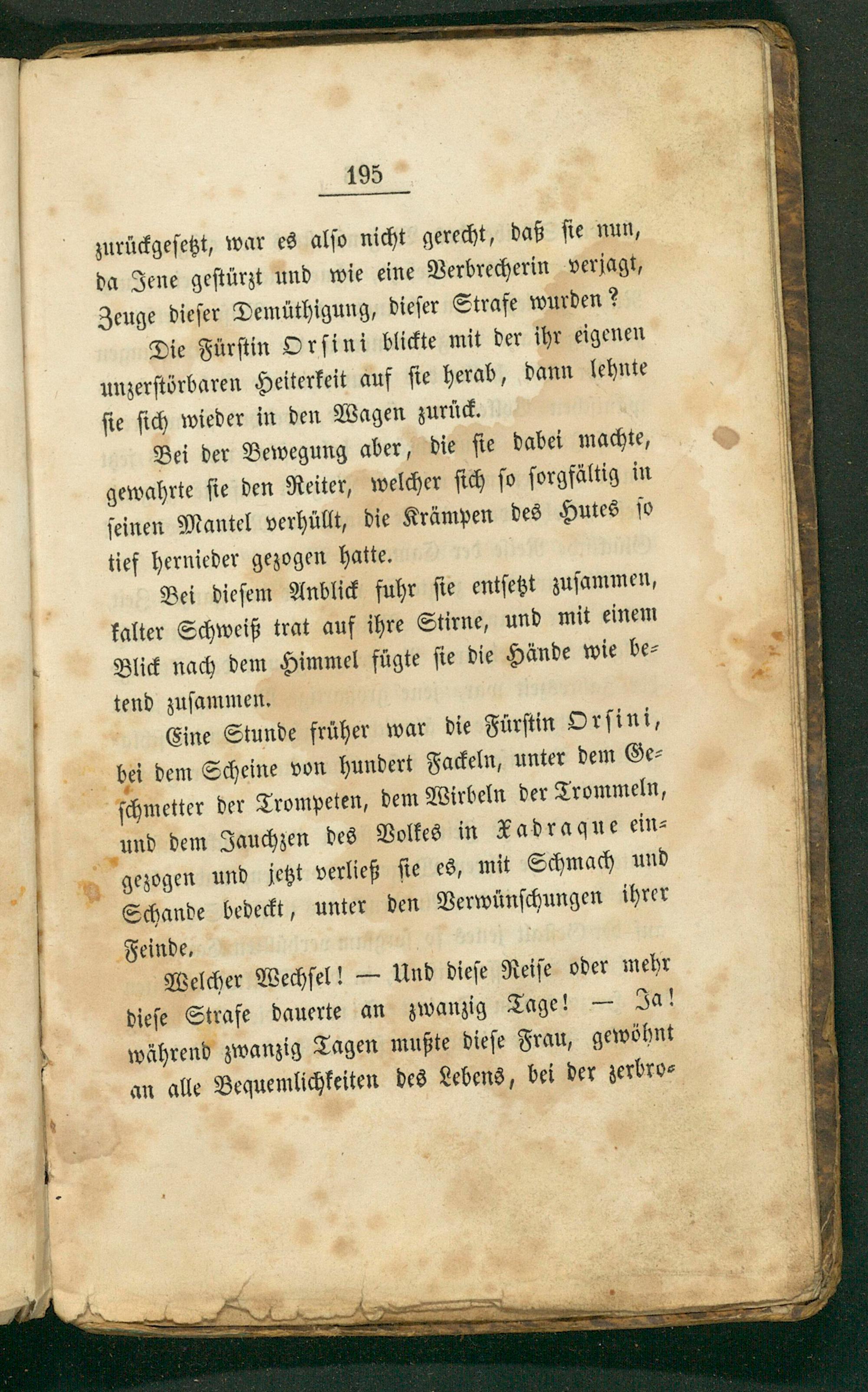 195

zurückgesetzt, war es also nicht gerecht, daß sie nun, da Jene gestürzt und wie eine Verbrecherin verjagt, Zeuge dieser Demüthigung, dieser Strafe wurden?

Die Fürstin Orsini blickte mit der ihr eigenen unzerstörbaren Heiterkeit auf sie herab, dann lehnte sie sich wieder in den Wagen zurück.

Bei der Bewegung aber, die sie dabei machte, gewahrte sie den Reiter, welcher sich so sorgfältig in seinen Mantel verhüllt, die Krämpen des Hutes so tief hernieder gezogen hatte.

Bei diesem Anblick fuhr sie entsetzt zusammen, kalter Schweiß trat auf ihre Stirne, und mit einem Blick nach dem Himmel fügte sie die Hände wie betend zusammen.

Eine Stunde früher war die Fürstin Orsini, bei dem Scheine von hundert Fackeln, unter dem Geschmetter der Trompeten, dem Wirbeln der Trommeln, und dem Jauchzen des Volkes in Xadraque eingezogen und jetzt verließ sie es, mit Schmach und Schande bedeckt, unter den Verwünschungen ihrer Feinde.

Welcher Wechsel! — Und diese Reise oder mehr diese Strafe dauerte an zwanzig Tage! — Ja! während zwanzig Tagen mußte diese Frau, gewöhnt an alle Bequemlichkeiten des Lebens, bei der zerbro-